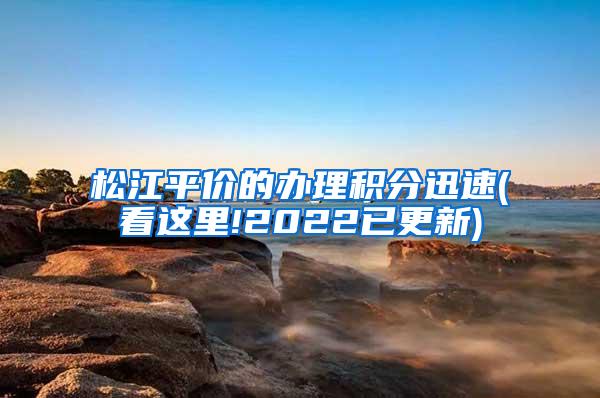 松江平价的办理积分迅速(看这里!2022已更新)